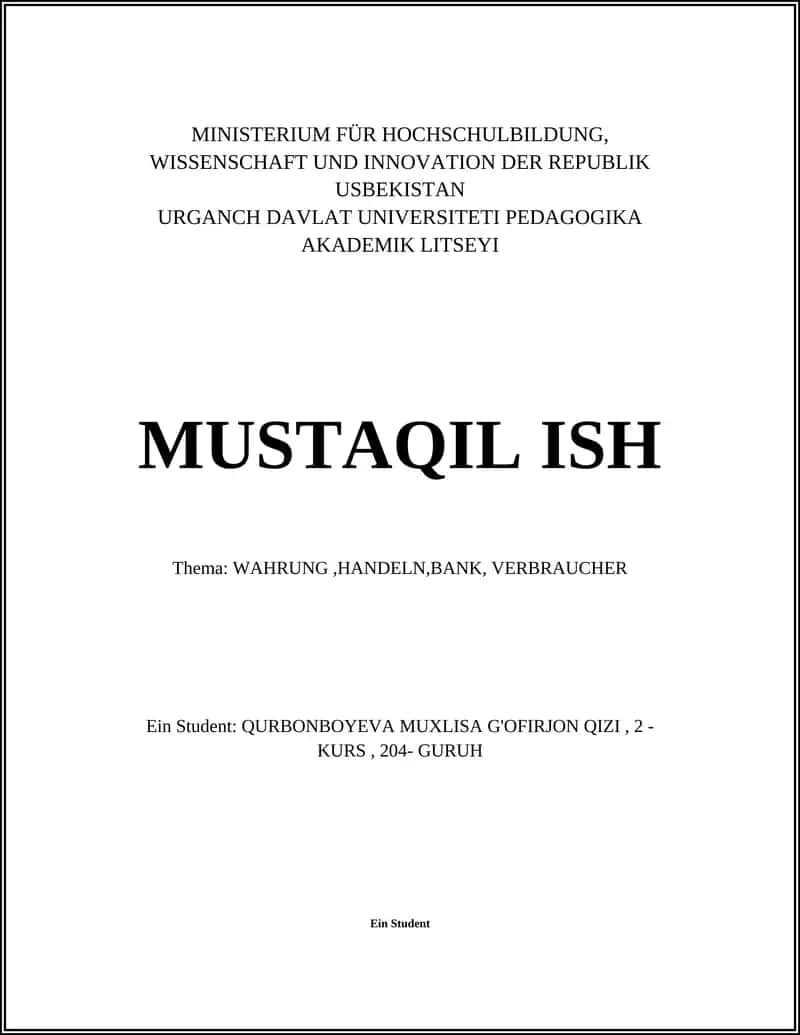 MINISTERIUM FÜR HOCHSCHULBILDUNG, WISSENSCHAFT UND INNOVATION DER REPUBLIK USBEKISTAN
URGANCH DAVLAT UNIVERSITETI PEDAGOGIKA AKADEMIK LITSEYI

MUSTAQIL ISH

Thema: WAHRUNG ,HANDELN,BANK, VERBRAUCHER

Ein Student: QURBONBOYEVA MUXLISA G'OFIRJON QIZI , 2 - KURS , 204- GURUH

Ein Student